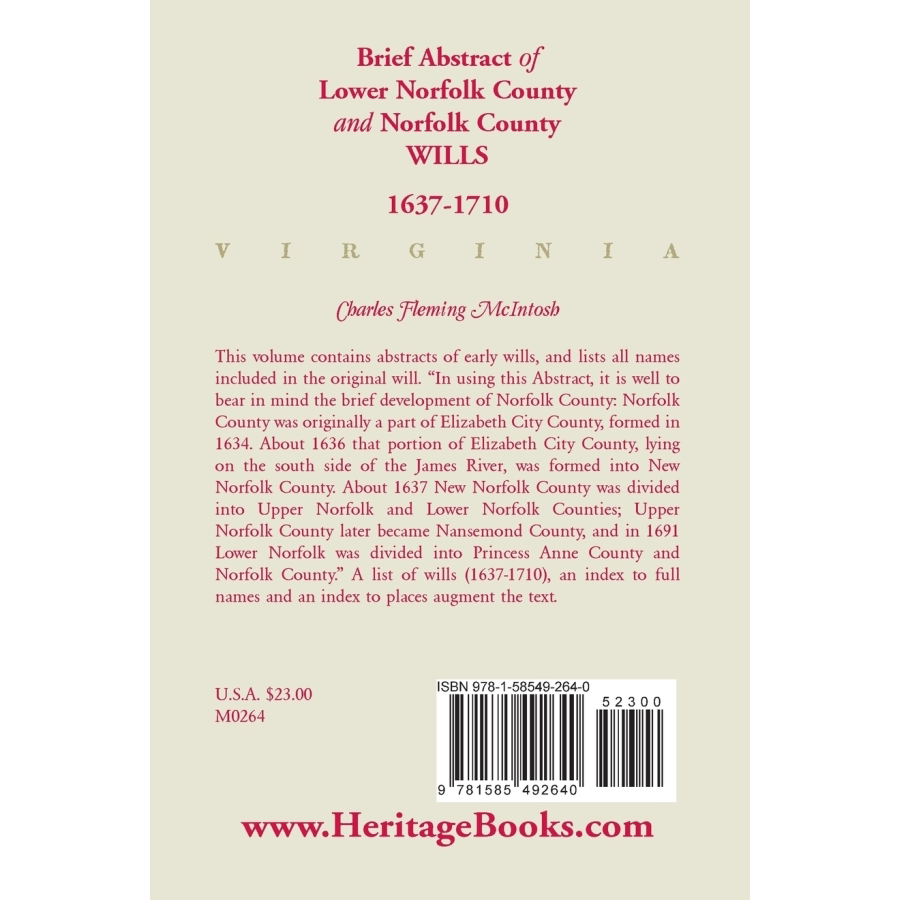 Brief Abstract of Lower Norfolk County and Norfolk County WILLS

1637-1710

VIRGINIA

Charles Fleming McIntosh

This volume contains abstracts of early wills, and lists all names included in the original will. "In using this Abstract, it is well to bear in mind the brief development of Norfolk County: Norfolk County was originally a part of Elizabeth City County, formed in 1634. About 1636 that portion of Elizabeth City County, lying on the south side of the James River, was formed into New Norfolk County. About 1637 New Norfolk County was divided into Upper Norfolk and Lower Norfolk Counties; Upper Norfolk County later became Nansemond County, and in 1691 Lower Norfolk was divided into Princess Anne County and Norfolk County." A list of wills (1637-1710), an index to full names and an index to places augment the text.

U.S.A. $23.00
M0264

ISBN 978-1-58549-264-0

52300

9 781585 492640

www.HeritageBooks.com